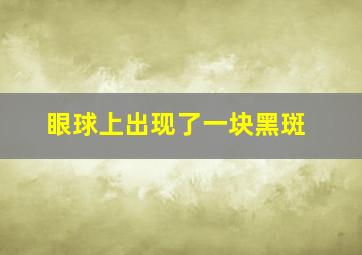 眼球上出现了一块黑斑